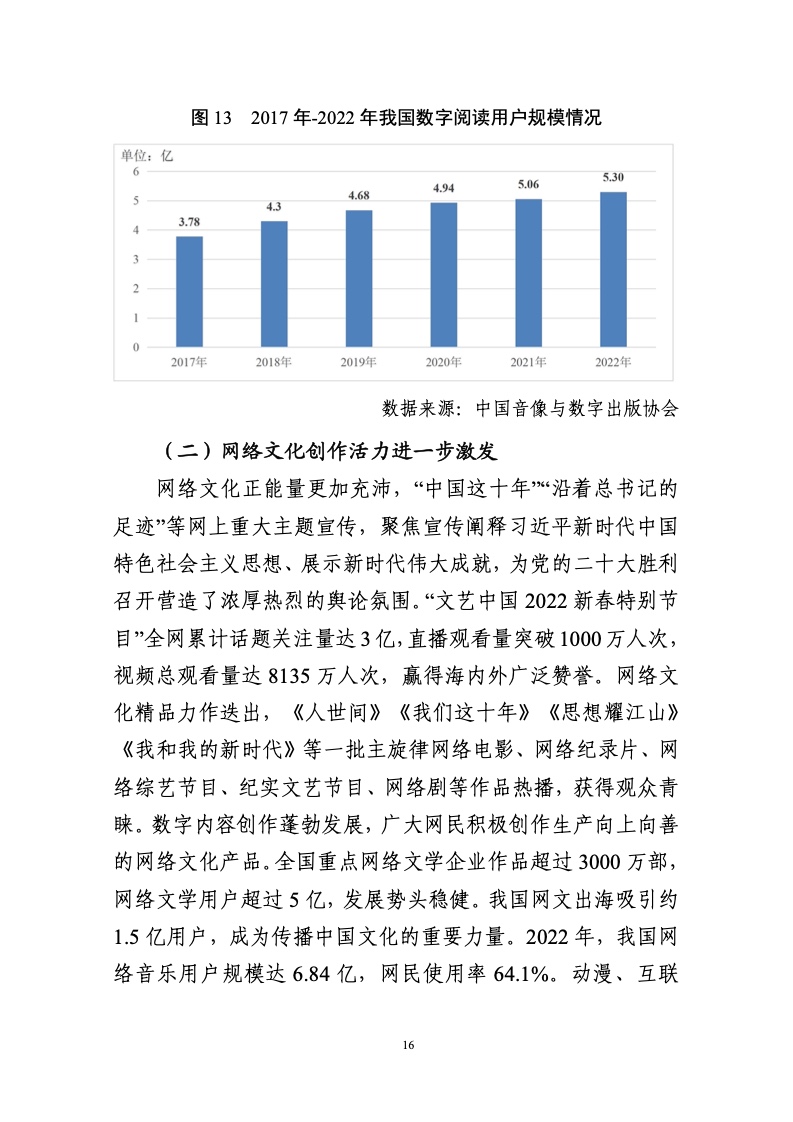 图 13　2017 年-2022 年我国数字阅读用户规模情况

单位：亿

6
5
4
3
2
1
0

3.78　4.3　4.68　4.94　5.06　5.30

2017年　2018年　2019年　2020年　2021年　2022年

数据来源：中国音像与数字出版协会

（二）网络文化创作活力进一步激发

网络文化正能量更加充沛，“中国这十年”“沿着总书记的足迹”等网上重大主题宣传，聚焦宣传阐释习近平新时代中国特色社会主义思想、展示新时代伟大成就，为党的二十大胜利召开营造了浓厚热烈的舆论氛围。“文艺中国 2022 新春特别节目”全网累计话题关注量达 3 亿，直播观看量突破 1000 万人次，视频总观看量达 8135 万人次，赢得海内外广泛赞誉。网络文化精品力作迭出，《人世间》《我们这十年》《思想耀江山》《我和我的新时代》等一批主旋律网络电影、网络纪录片、网络综艺节目、纪实文艺节目、网络剧等作品热播，获得观众青睐。数字内容创作蓬勃发展，广大网民积极创作生产向上向善的网络文化产品。全国重点网络文学企业作品超过 3000 万部，网络文学用户超过 5 亿，发展势头稳健。我国网文出海吸引约 1.5 亿用户，成为传播中国文化的重要力量。2022 年，我国网络音乐用户规模达 6.84 亿，网民使用率 64.1%。动漫、互联

16